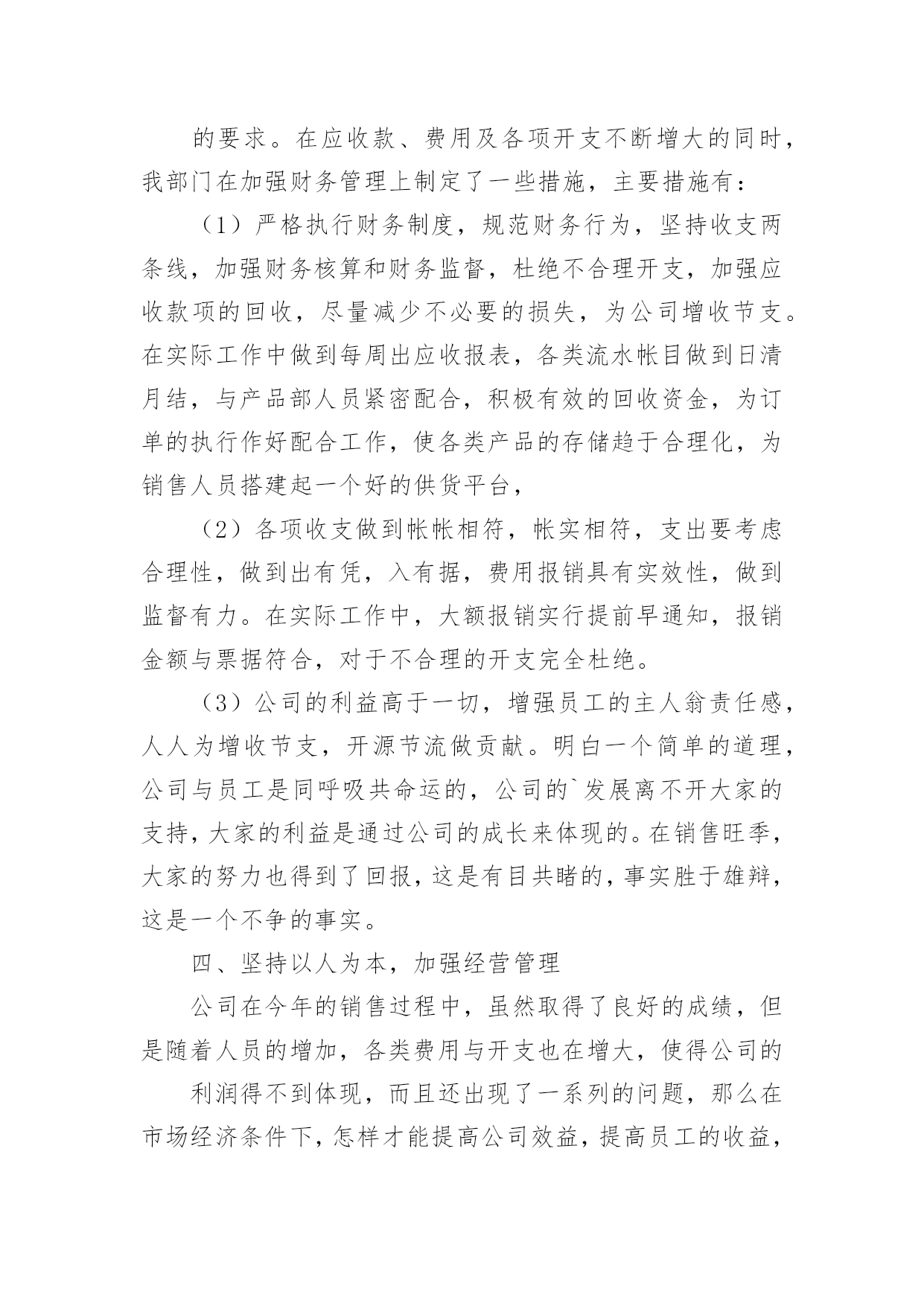 的要求。在应收款、费用及各项开支不断增大的同时，我部门在加强财务管理上制定了一些措施，主要措施有：

（1）严格执行财务制度，规范财务行为，坚持收支两条线，加强财务核算和财务监督，杜绝不合理开支，加强应收款项的回收，尽量减少不必要的损失，为公司增收节支。在实际工作中做到每周出应收报表，各类流水帐目做到日清月结，与产品部人员紧密配合，积极有效的回收资金，为订单的执行作好配合工作，使各类产品的存储趋于合理化，为销售人员搭建起一个好的供货平台，

（2）各项收支做到帐帐相符，帐实相符，支出要考虑合理性，做到出有凭，入有据，费用报销具有实效性，做到监督有力。在实际工作中，大额报销实行提前早通知，报销金额与票据符合，对于不合理的开支完全杜绝。

（3）公司的利益高于一切，增强员工的主人翁责任感，人人为增收节支，开源节流做贡献。明白一个简单的道理，公司与员工是同呼吸共命运的，公司的`发展离不开大家的支持，大家的利益是通过公司的成长来体现的。在销售旺季，大家的努力也得到了回报，这是有目共睹的，事实胜于雄辩，这是一个不争的事实。

四、坚持以人为本，加强经营管理

公司在今年的销售过程中，虽然取得了良好的成绩，但是随着人员的增加，各类费用与开支也在增大，使得公司的

利润得不到体现，而且还出现了一系列的问题，那么在市场经济条件下，怎样才能提高公司效益，提高员工的收益，